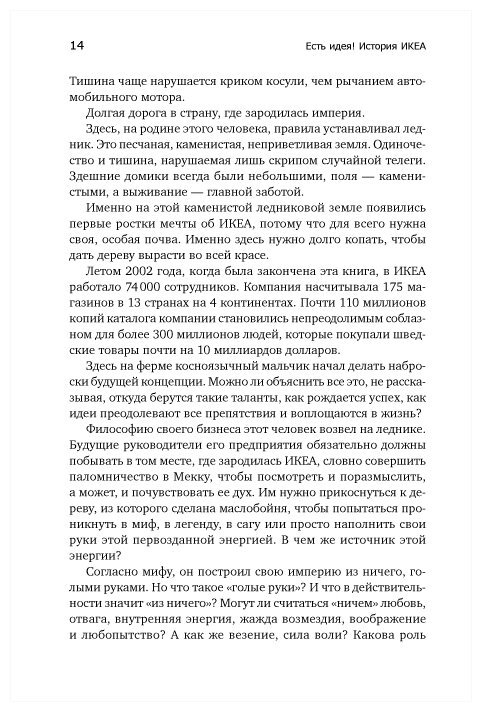 14 Есть идея! История ИКЕА

Тишина чаще нарушается криком косули, чем рычанием автомобильного мотора.

Долгая дорога в страну, где зародилась империя.

Здесь, на родине этого человека, правила устанавливал ледник. Это песчаная, каменистая, неприветливая земля. Одиночество и тишина, нарушаемая лишь скрипом случайной телеги. Здешние домики всегда были небольшими, поля — каменистыми, а выживание — главной заботой.

Именно на этой каменистой ледниковой земле появились первые ростки мечты об ИКЕА, потому что для всего нужна своя, особая почва. Именно здесь нужно долго копать, чтобы дать дереву вырасти во всей красе.

Летом 2002 года, когда была закончена эта книга, в ИКЕА работало 74 000 сотрудников. Компания насчитывала 175 магазинов в 13 странах на 4 континентах. Почти 110 миллионов копий каталога компании становились непреодолимым соблазном для более 300 миллионов людей, которые покупали шведские товары почти на 10 миллиардов долларов.

Здесь на ферме косноязычный мальчик начал делать наброски будущей концепции. Можно ли объяснить все это, не рассказывая, откуда берутся такие таланты, как рождается успех, как идеи преодолевают все препятствия и воплощаются в жизнь?

Философию своего бизнеса этот человек возвел на леднике. Будущие руководители его предприятия обязательно должны побывать в том месте, где зародилась ИКЕА, словно совершить паломничество в Мекку, чтобы посмотреть и поразмыслить, а может, и почувствовать ее дух. Им нужно прикоснуться к дереву, из которого сделана маслобойня, чтобы попытаться проникнуть в миф, в легенду, в сагу или просто наполнить свои руки этой первозданной энергией. В чем же источник этой энергии?

Согласно мифу, он построил свою империю из ничего, голыми руками. Но что такое «голые руки»? И что в действительности значит «из ничего»? Могут ли считаться «ничем» любовь, отвага, внутренняя энергия, жажда возмездия, воображение и любопытство? А как же везение, сила воли? Какова роль